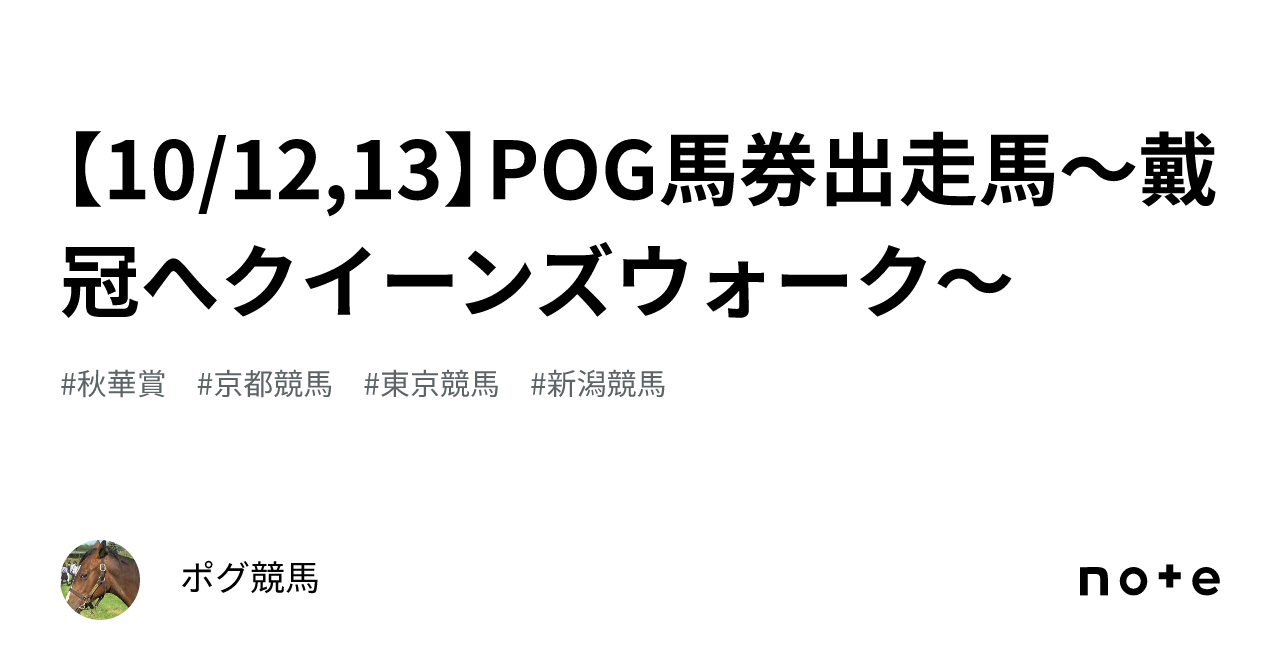 【10/12,13】POG馬券出走馬～戴冠へクイーンズウォーク～

#秋華賞　#京都競馬　#東京競馬　#新潟競馬

ポグ競馬

note